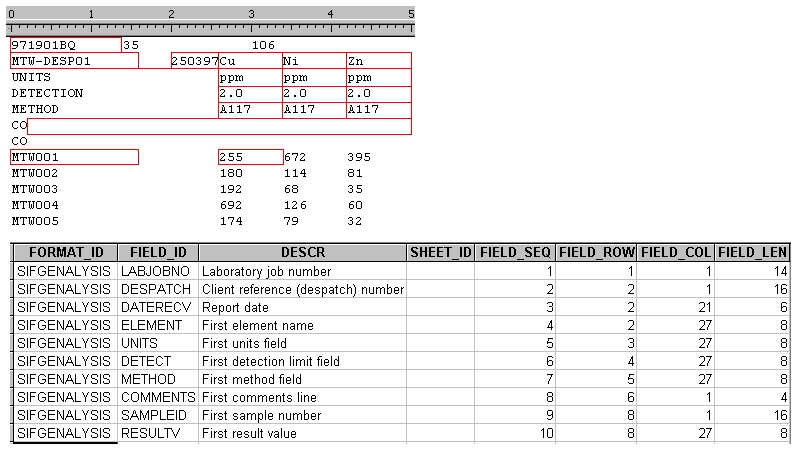 0 1 2 3 4 5

971901BQ 35 106
MTW-DESP01 250397 Cu Ni Zn
UNITS ppm ppm ppm
DETECTION 2.0 2.0 2.0
METHOD A117 A117 A117
CO
CO
MTW001 255 672 395
MTW002 180 114 81
MTW003 192 68 35
MTW004 692 126 60
MTW005 174 79 32

| FORMAT_ID | FIELD_ID | DESCR | SHEET_ID | FIELD_SEQ | FIELD_ROW | FIELD_COL | FIELD_LEN |
|---|---|---|---|---|---|---|---|
| SIFGENALYSIS | LABJOBNO | Laboratory job number | | 1 | 1 | 1 | 14 |
| SIFGENALYSIS | DESPATCH | Client reference (despatch) number | | 2 | 2 | 1 | 16 |
| SIFGENALYSIS | DATERECV | Report date | | 3 | 2 | 21 | 6 |
| SIFGENALYSIS | ELEMENT | First element name | | 4 | 2 | 27 | 8 |
| SIFGENALYSIS | UNITS | First units field | | 5 | 3 | 27 | 8 |
| SIFGENALYSIS | DETECT | First detection limit field | | 6 | 4 | 27 | 8 |
| SIFGENALYSIS | METHOD | First method field | | 7 | 5 | 27 | 8 |
| SIFGENALYSIS | COMMENTS | First comments line | | 8 | 6 | 1 | 4 |
| SIFGENALYSIS | SAMPLEID | First sample number | | 9 | 8 | 1 | 16 |
| SIFGENALYSIS | RESULTV | First result value | | 10 | 8 | 27 | 8 |